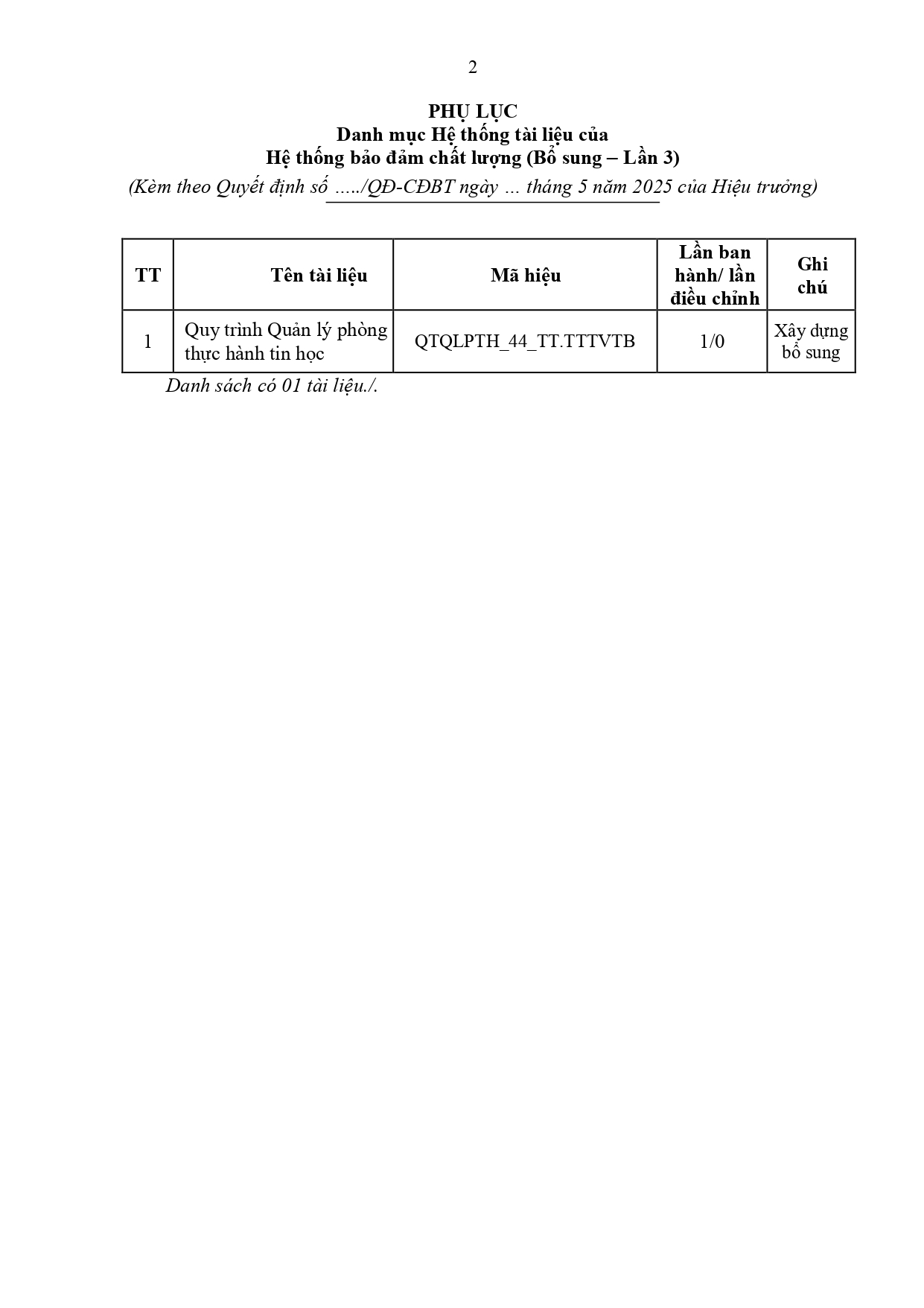 2

PHỤ LỤC
Danh mục Hệ thống tài liệu của
Hệ thống bảo đảm chất lượng (Bổ sung – Lần 3)
(Kèm theo Quyết định số …../QĐ-CĐBT ngày … tháng 5 năm 2025 của Hiệu trưởng)

| TT | Tên tài liệu | Mã hiệu | Lần ban hành/ lần điều chỉnh | Ghi chú |
|---|---|---|---|---|
| 1 | Quy trình Quản lý phòng thực hành tin học | QTQLPTH_44_TT.TTTVTB | 1/0 | Xây dựng bổ sung |

Danh sách có 01 tài liệu./.